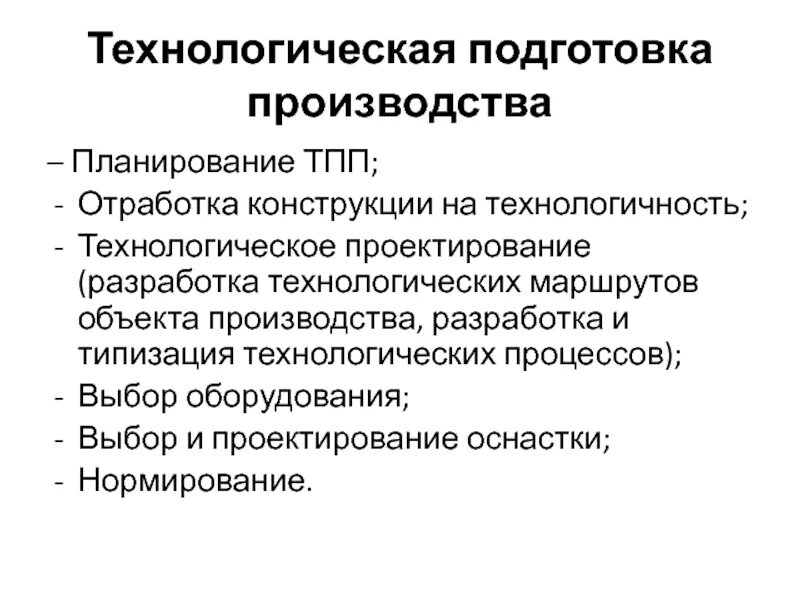 Технологическая подготовка производства

– Планирование ТПП;
- Отработка конструкции на технологичность;
- Технологическое проектирование (разработка технологических маршрутов объекта производства, разработка и типизация технологических процессов);
- Выбор оборудования;
- Выбор и проектирование оснастки;
- Нормирование.